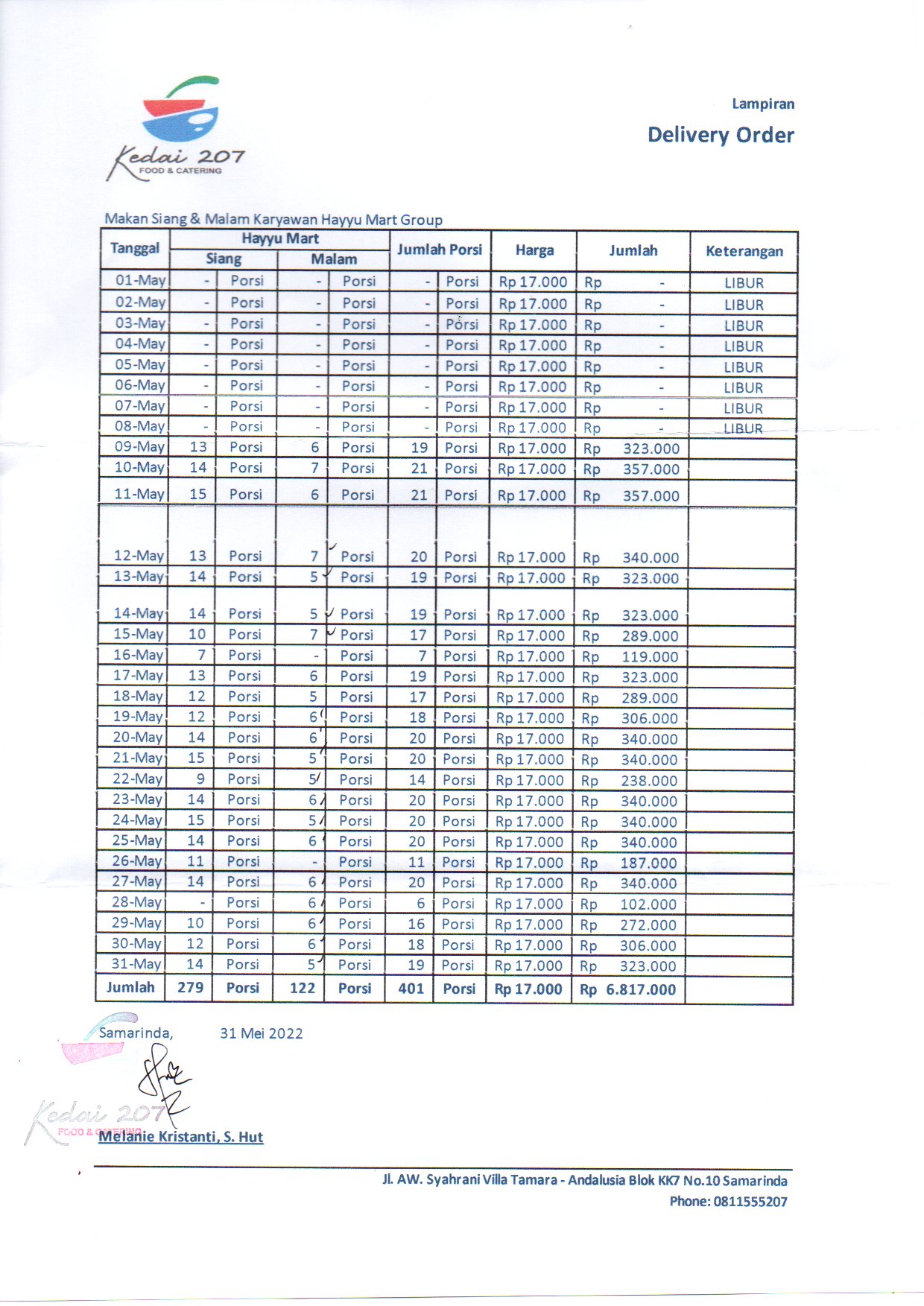 Kedai 207
FOOD & CATERING

Lampiran
Delivery Order

Makan Siang & Malam Karyawan Hayyu Mart Group

| Tanggal | Hayyu Mart Siang | | Hayyu Mart Malam | | Jumlah Porsi | | Harga | Jumlah | Keterangan |
|---|---|---|---|---|---|---|---|---|---|
| 01-May | - | Porsi | - | Porsi | - | Porsi | Rp 17.000 | Rp - | LIBUR |
| 02-May | - | Porsi | - | Porsi | - | Porsi | Rp 17.000 | Rp - | LIBUR |
| 03-May | - | Porsi | - | Porsi | - | Porsi | Rp 17.000 | Rp - | LIBUR |
| 04-May | - | Porsi | - | Porsi | - | Porsi | Rp 17.000 | Rp - | LIBUR |
| 05-May | - | Porsi | - | Porsi | - | Porsi | Rp 17.000 | Rp - | LIBUR |
| 06-May | - | Porsi | - | Porsi | - | Porsi | Rp 17.000 | Rp - | LIBUR |
| 07-May | - | Porsi | - | Porsi | - | Porsi | Rp 17.000 | Rp - | LIBUR |
| 08-May | - | Porsi | - | Porsi | - | Porsi | Rp 17.000 | Rp - | LIBUR |
| 09-May | 13 | Porsi | 6 | Porsi | 19 | Porsi | Rp 17.000 | Rp 323.000 | |
| 10-May | 14 | Porsi | 7 | Porsi | 21 | Porsi | Rp 17.000 | Rp 357.000 | |
| 11-May | 15 | Porsi | 6 | Porsi | 21 | Porsi | Rp 17.000 | Rp 357.000 | |
| 12-May | 13 | Porsi | 7 | Porsi | 20 | Porsi | Rp 17.000 | Rp 340.000 | |
| 13-May | 14 | Porsi | 5 | Porsi | 19 | Porsi | Rp 17.000 | Rp 323.000 | |
| 14-May | 14 | Porsi | 5 | Porsi | 19 | Porsi | Rp 17.000 | Rp 323.000 | |
| 15-May | 10 | Porsi | 7 | Porsi | 17 | Porsi | Rp 17.000 | Rp 289.000 | |
| 16-May | 7 | Porsi | - | Porsi | 7 | Porsi | Rp 17.000 | Rp 119.000 | |
| 17-May | 13 | Porsi | 6 | Porsi | 19 | Porsi | Rp 17.000 | Rp 323.000 | |
| 18-May | 12 | Porsi | 5 | Porsi | 17 | Porsi | Rp 17.000 | Rp 289.000 | |
| 19-May | 12 | Porsi | 6 | Porsi | 18 | Porsi | Rp 17.000 | Rp 306.000 | |
| 20-May | 14 | Porsi | 6 | Porsi | 20 | Porsi | Rp 17.000 | Rp 340.000 | |
| 21-May | 15 | Porsi | 5 | Porsi | 20 | Porsi | Rp 17.000 | Rp 340.000 | |
| 22-May | 9 | Porsi | 5 | Porsi | 14 | Porsi | Rp 17.000 | Rp 238.000 | |
| 23-May | 14 | Porsi | 6 | Porsi | 20 | Porsi | Rp 17.000 | Rp 340.000 | |
| 24-May | 15 | Porsi | 5 | Porsi | 20 | Porsi | Rp 17.000 | Rp 340.000 | |
| 25-May | 14 | Porsi | 6 | Porsi | 20 | Porsi | Rp 17.000 | Rp 340.000 | |
| 26-May | 11 | Porsi | - | Porsi | 11 | Porsi | Rp 17.000 | Rp 187.000 | |
| 27-May | 14 | Porsi | 6 | Porsi | 20 | Porsi | Rp 17.000 | Rp 340.000 | |
| 28-May | - | Porsi | 6 | Porsi | 6 | Porsi | Rp 17.000 | Rp 102.000 | |
| 29-May | 10 | Porsi | 6 | Porsi | 16 | Porsi | Rp 17.000 | Rp 272.000 | |
| 30-May | 12 | Porsi | 6 | Porsi | 18 | Porsi | Rp 17.000 | Rp 306.000 | |
| 31-May | 14 | Porsi | 5 | Porsi | 19 | Porsi | Rp 17.000 | Rp 323.000 | |
| Jumlah | 279 | Porsi | 122 | Porsi | 401 | Porsi | Rp 17.000 | Rp 6.817.000 | |

Samarinda, 31 Mei 2022

Kedai 207
FOOD & CATERING

Melanie Kristanti, S. Hut

Jl. AW. Syahrani Villa Tamara - Andalusia Blok KK7 No.10 Samarinda
Phone: 0811555207